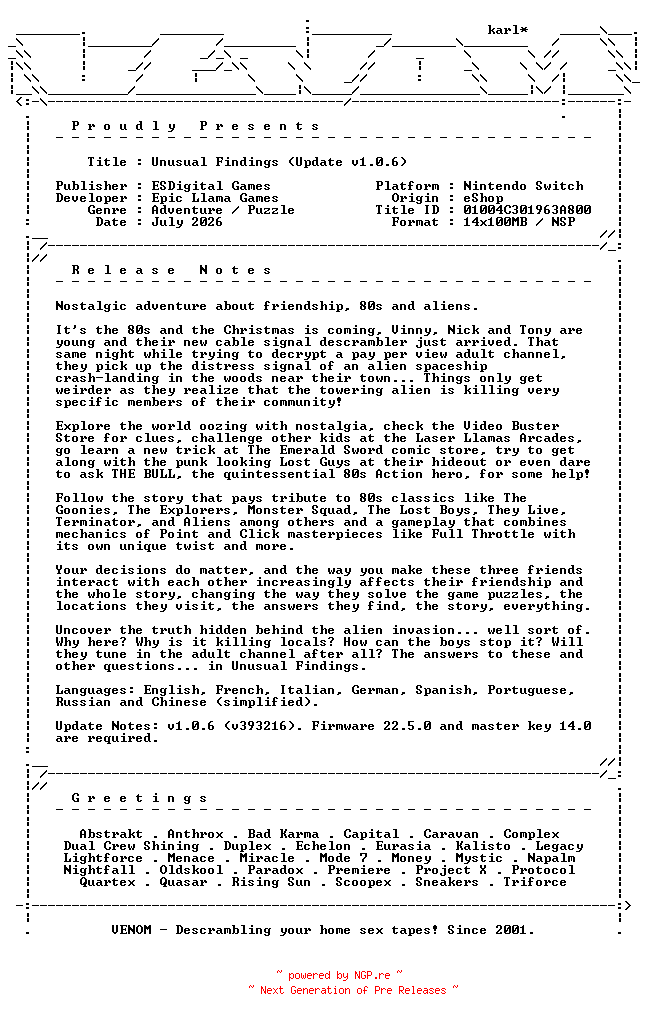 karl*

P r o u d l y   P r e s e n t s

Title : Unusual Findings (Update v1.0.6)

Publisher : ESDigital Games
Developer : Epic Llama Games
Genre : Adventure / Puzzle
Date : July 2026

Platform : Nintendo Switch
Origin : eShop
Title ID : 01004C301963A800
Format : 14x100MB / NSP

R e l e a s e   N o t e s

Nostalgic adventure about friendship, 80s and aliens.

It's the 80s and the Christmas is coming, Vinny, Nick and Tony are young and their new cable signal descrambler just arrived. That same night while trying to decrypt a pay per view adult channel, they pick up the distress signal of an alien spaceship crash-landing in the woods near their town... Things only get weirder as they realize that the towering alien is killing very specific members of their community!

Explore the world oozing with nostalgia, check the Video Buster Store for clues, challenge other kids at the Laser Llamas Arcades, go learn a new trick at The Emerald Sword comic store, try to get along with the punk looking Lost Guys at their hideout or even dare to ask THE BULL, the quintessential 80s Action hero, for some help!

Follow the story that pays tribute to 80s classics like The Goonies, The Explorers, Monster Squad, The Lost Boys, They Live, Terminator, and Aliens among others and a gameplay that combines mechanics of Point and Click masterpieces like Full Throttle with its own unique twist and more.

Your decisions do matter, and the way you make these three friends interact with each other increasingly affects their friendship and the whole story, changing the way they solve the game puzzles, the locations they visit, the answers they find, the story, everything.

Uncover the truth hidden behind the alien invasion... well sort of. Why here? Why is it killing locals? How can the boys stop it? Will they tune in the adult channel after all? The answers to these and other questions... in Unusual Findings.

Languages: English, French, Italian, German, Spanish, Portuguese, Russian and Chinese (simplified).

Update Notes: v1.0.6 (v393216). Firmware 22.5.0 and master key 14.0 are required.

G r e e t i n g s

Abstrakt . Anthrox . Bad Karma . Capital . Caravan . Complex
Dual Crew Shining . Duplex . Echelon . Eurasia . Kalisto . Legacy
Lightforce . Menace . Miracle . Mode 7 . Money . Mystic . Napalm
Nightfall . Oldskool . Paradox . Premiere . Project X . Protocol
Quartex . Quasar . Rising Sun . Scoopex . Sneakers . Triforce

VENOM - Descrambling your home sex tapes! Since 2001.

~ powered by NGP.re ~
~ Next Generation of Pre Releases ~